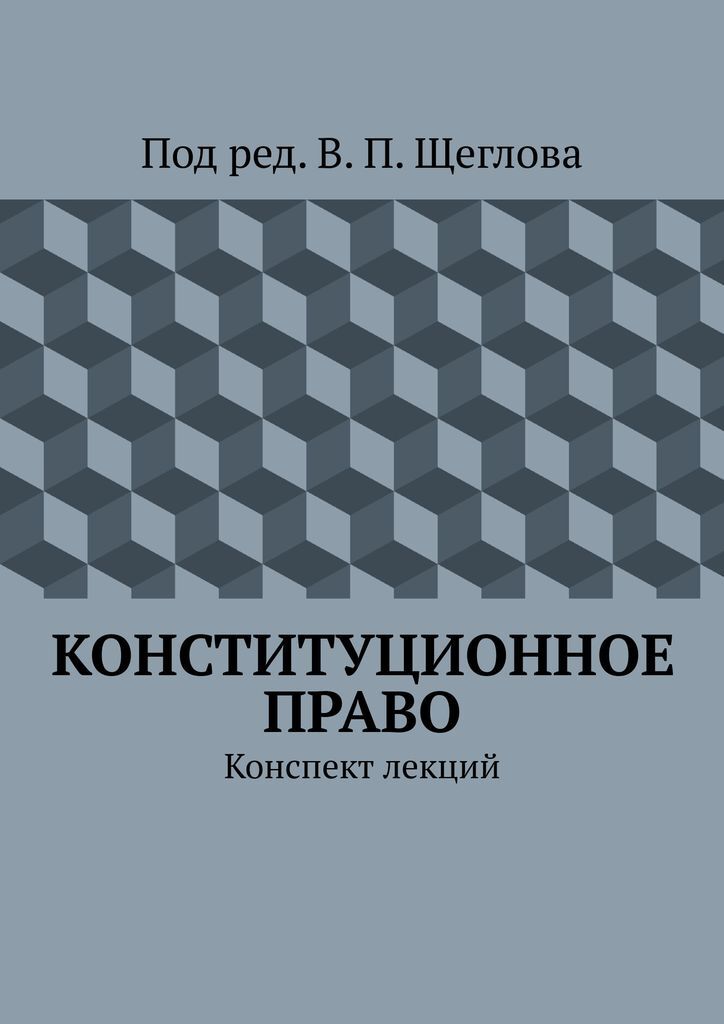 Под ред. В. П. Щеглова

КОНСТИТУЦИОННОЕ ПРАВО

Конспект лекций